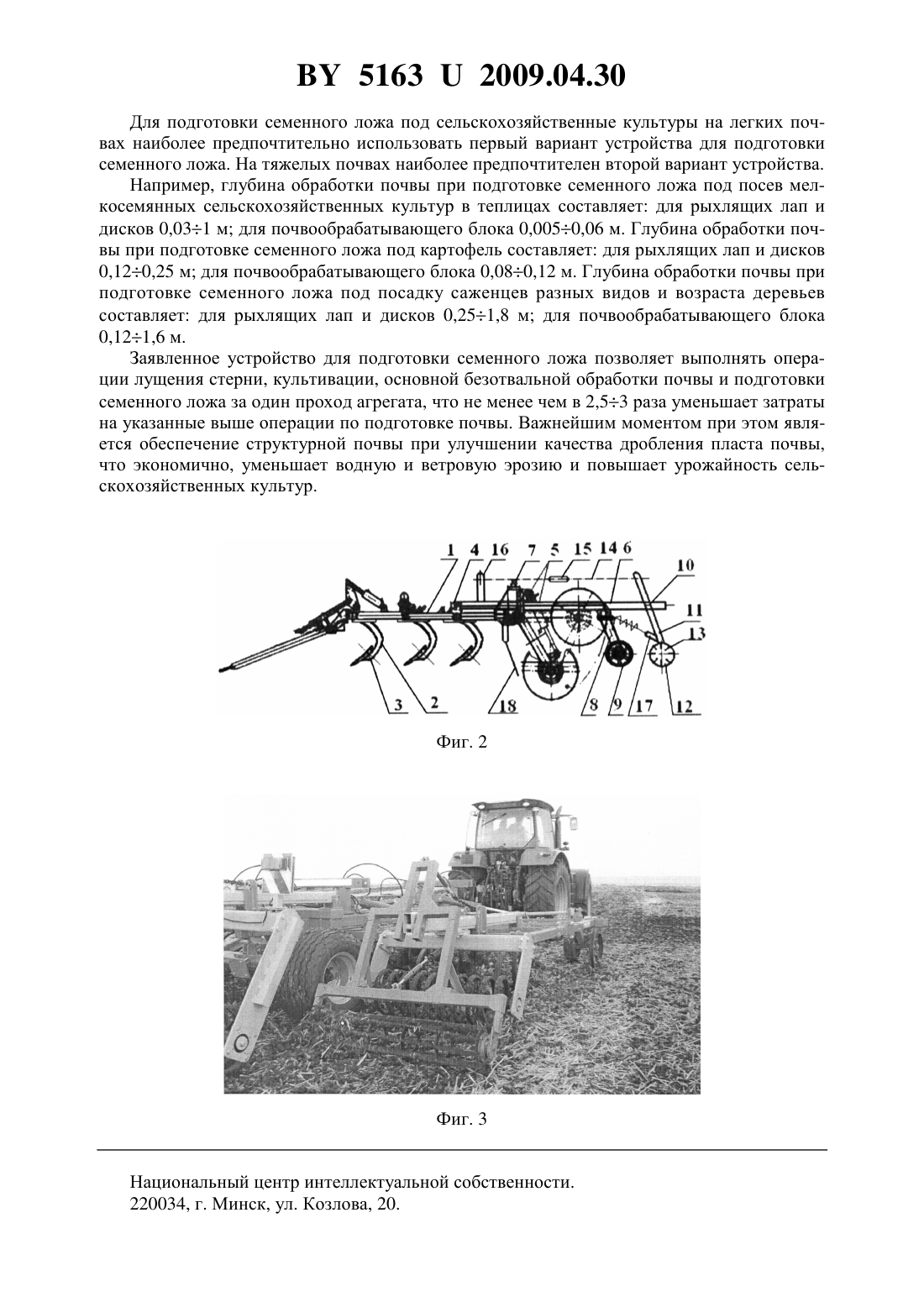 BY 5163 U 2009.04.30

Для подготовки семенного ложа под сельскохозяйственные культуры на легких почвах наиболее предпочтительно использовать первый вариант устройства для подготовки семенного ложа. На тяжелых почвах наиболее предпочтителен второй вариант устройства.

Например, глубина обработки почвы при подготовке семенного ложа под посев мелкосемянных сельскохозяйственных культур в теплицах составляет: для рыхлящих лап и дисков 0,03÷1 м; для почвообрабатывающего блока 0,005÷0,06 м. Глубина обработки почвы при подготовке семенного ложа под картофель составляет: для рыхлящих лап и дисков 0,12÷0,25 м; для почвообрабатывающего блока 0,08÷0,12 м. Глубина обработки почвы при подготовке семенного ложа под посадку саженцев разных видов и возраста деревьев составляет: для рыхлящих лап и дисков 0,25÷1,8 м; для почвообрабатывающего блока 0,12÷1,6 м.

Заявленное устройство для подготовки семенного ложа позволяет выполнять операции лущения стерни, культивации, основной безотвальной обработки почвы и подготовки семенного ложа за один проход агрегата, что не менее чем в 2,5÷3 раза уменьшает затраты на указанные выше операции по подготовке почвы. Важнейшим моментом при этом является обеспечение структурной почвы при улучшении качества дробления пласта почвы, что экономично, уменьшает водную и ветровую эрозию и повышает урожайность сельскохозяйственных культур.

1 4 16 7 5 15 14 6 10 11 13 3 2 18 8 9 17 12

Фиг. 2

Фиг. 3

Национальный центр интеллектуальной собственности.
220034, г. Минск, ул. Козлова, 20.